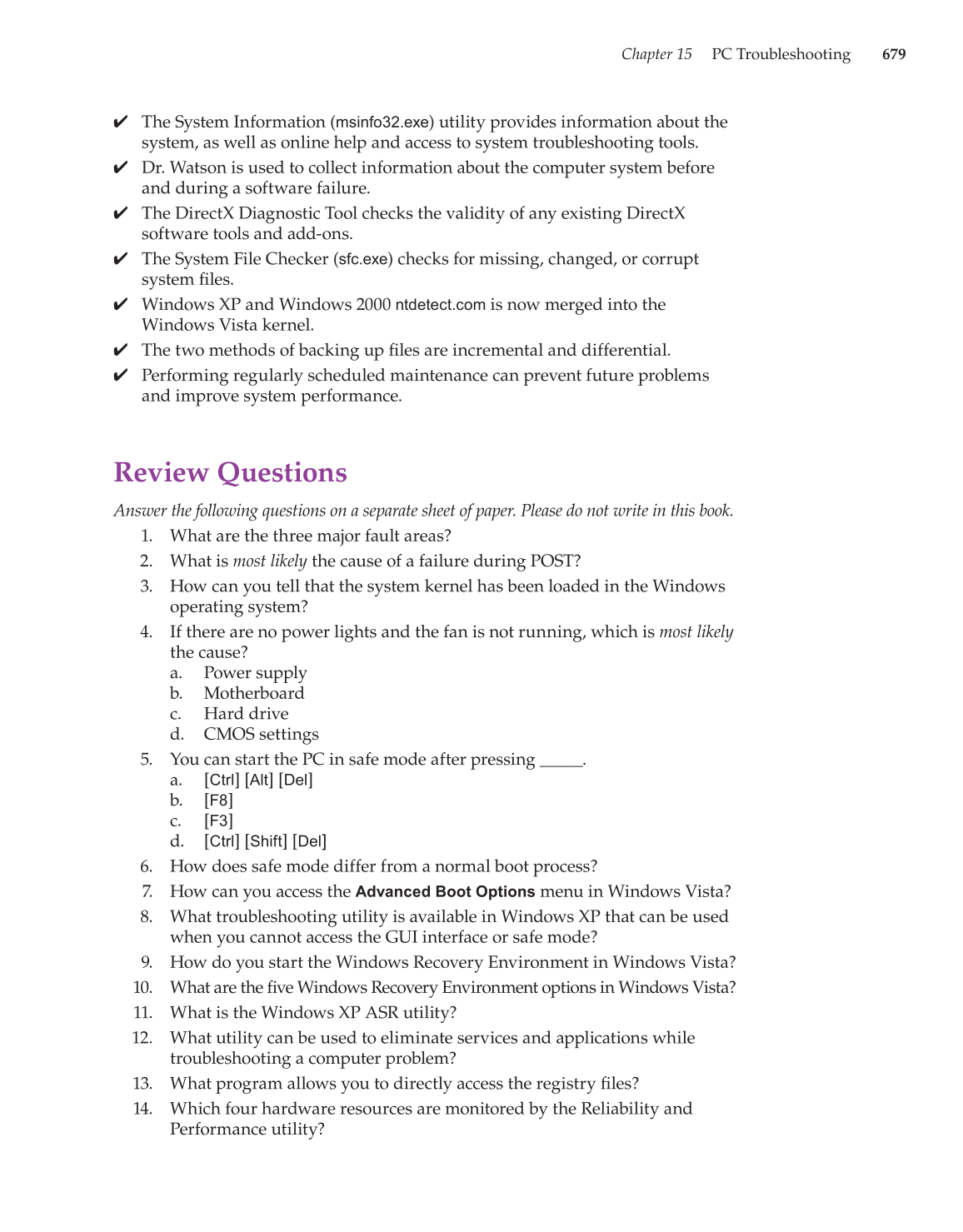 Chapter 15 PC Troubleshooting 679

✔ The System Information (msinfo32.exe) utility provides information about the system, as well as online help and access to system troubleshooting tools.
✔ Dr. Watson is used to collect information about the computer system before and during a software failure.
✔ The DirectX Diagnostic Tool checks the validity of any existing DirectX software tools and add-ons.
✔ The System File Checker (sfc.exe) checks for missing, changed, or corrupt system files.
✔ Windows XP and Windows 2000 ntdetect.com is now merged into the Windows Vista kernel.
✔ The two methods of backing up files are incremental and differential.
✔ Performing regularly scheduled maintenance can prevent future problems and improve system performance.

Review Questions

Answer the following questions on a separate sheet of paper. Please do not write in this book.

1. What are the three major fault areas?
2. What is most likely the cause of a failure during POST?
3. How can you tell that the system kernel has been loaded in the Windows operating system?
4. If there are no power lights and the fan is not running, which is most likely the cause?
a. Power supply
b. Motherboard
c. Hard drive
d. CMOS settings
5. You can start the PC in safe mode after pressing _____.
a. [Ctrl] [Alt] [Del]
b. [F8]
c. [F3]
d. [Ctrl] [Shift] [Del]
6. How does safe mode differ from a normal boot process?
7. How can you access the Advanced Boot Options menu in Windows Vista?
8. What troubleshooting utility is available in Windows XP that can be used when you cannot access the GUI interface or safe mode?
9. How do you start the Windows Recovery Environment in Windows Vista?
10. What are the five Windows Recovery Environment options in Windows Vista?
11. What is the Windows XP ASR utility?
12. What utility can be used to eliminate services and applications while troubleshooting a computer problem?
13. What program allows you to directly access the registry files?
14. Which four hardware resources are monitored by the Reliability and Performance utility?